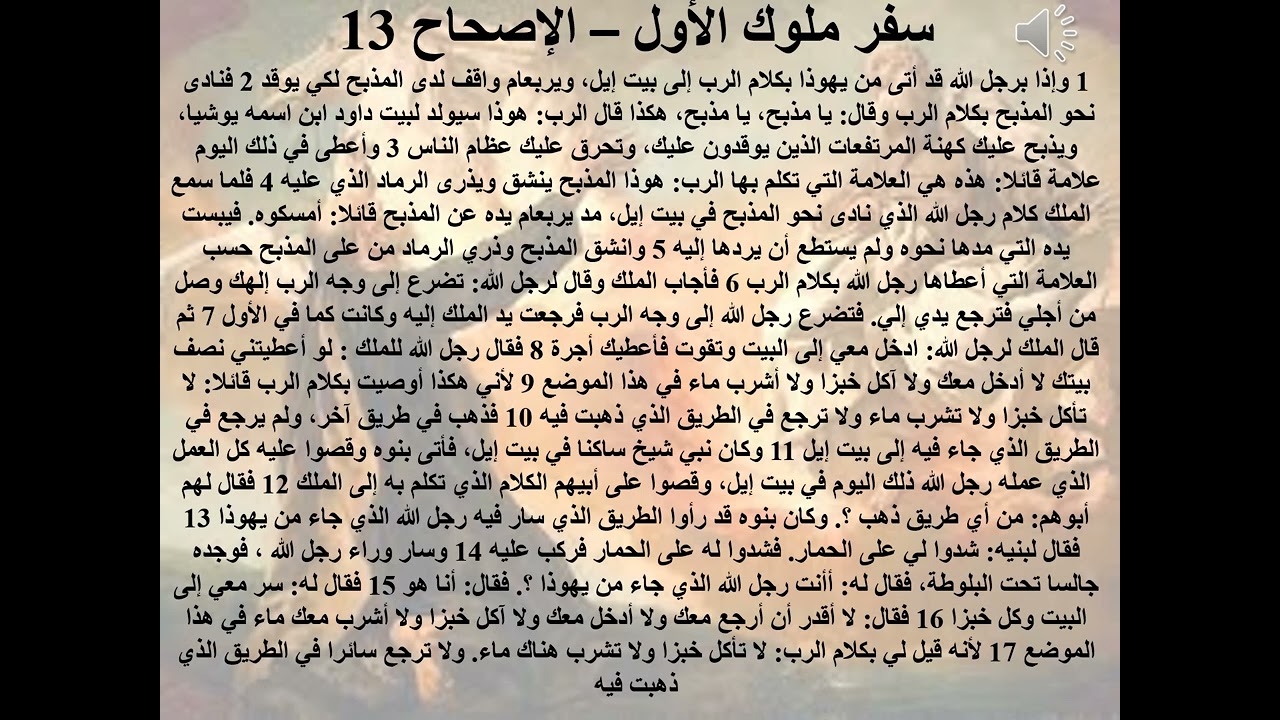 سفر ملوك الأول – الإصحاح 13

1 وإذا برجل الله قد أتى من يهوذا بكلام الرب إلى بيت إيل، ويربعام واقف لدى المذبح لكي يوقد 2 فنادى نحو المذبح بكلام الرب وقال: يا مذبح، يا مذبح، هكذا قال الرب: هوذا سيولد لبيت داود ابن اسمه يوشيا، ويذبح عليك كهنة المرتفعات الذين يوقدون عليك، وتحرق عليك عظام الناس 3 وأعطى في ذلك اليوم علامة قائلا: هذه هي العلامة التي تكلم بها الرب: هوذا المذبح ينشق ويذرى الرماد الذي عليه 4 فلما سمع الملك كلام رجل الله الذي نادى نحو المذبح في بيت إيل، مد يربعام يده عن المذبح قائلا: أمسكوه. فيبست يده التي مدها نحوه ولم يستطع أن يردها إليه 5 وانشق المذبح وذري الرماد من على المذبح حسب العلامة التي أعطاها رجل الله بكلام الرب 6 فأجاب الملك وقال لرجل الله: تضرع إلى وجه الرب إلهك وصل من أجلي فترجع يدي إلي. فتضرع رجل الله إلى وجه الرب فرجعت يد الملك إليه وكانت كما في الأول 7 ثم قال الملك لرجل الله: ادخل معي إلى البيت وتقوت فأعطيك أجرة 8 فقال رجل الله للملك : لو أعطيتني نصف بيتك لا أدخل معك ولا آكل خبزا ولا أشرب ماء في هذا الموضع 9 لأني هكذا أوصيت بكلام الرب قائلا: لا تأكل خبزا ولا تشرب ماء ولا ترجع في الطريق الذي ذهبت فيه 10 فذهب في طريق آخر، ولم يرجع في الطريق الذي جاء فيه إلى بيت إيل 11 وكان نبي شيخ ساكنا في بيت إيل، فأتى بنوه وقصوا عليه كل العمل الذي عمله رجل الله ذلك اليوم في بيت إيل، وقصوا على أبيهم الكلام الذي تكلم به إلى الملك 12 فقال لهم أبوهم: من أي طريق ذهب ؟. وكان بنوه قد رأوا الطريق الذي سار فيه رجل الله الذي جاء من يهوذا 13 فقال لبنيه: شدوا لي على الحمار. فشدوا له على الحمار فركب عليه 14 وسار وراء رجل الله ، فوجده جالسا تحت البلوطة، فقال له: أأنت رجل الله الذي جاء من يهوذا ؟. فقال: أنا هو 15 فقال له: سر معي إلى البيت وكل خبزا 16 فقال: لا أقدر أن أرجع معك ولا أدخل معك ولا آكل خبزا ولا أشرب معك ماء في هذا الموضع 17 لأنه قيل لي بكلام الرب: لا تأكل خبزا ولا تشرب هناك ماء. ولا ترجع سائرا في الطريق الذي ذهبت فيه